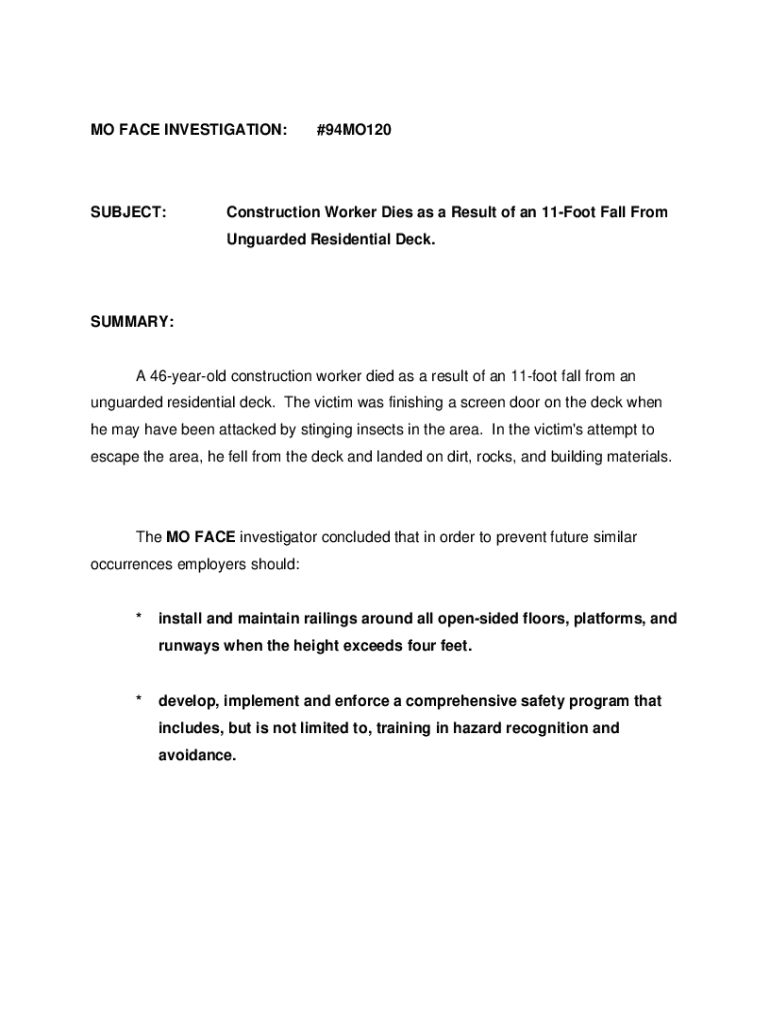 MO FACE INVESTIGATION: #94MO120

SUBJECT: Construction Worker Dies as a Result of an 11-Foot Fall From Unguarded Residential Deck.

SUMMARY:

A 46-year-old construction worker died as a result of an 11-foot fall from an unguarded residential deck. The victim was finishing a screen door on the deck when he may have been attacked by stinging insects in the area. In the victim's attempt to escape the area, he fell from the deck and landed on dirt, rocks, and building materials.

The MO FACE investigator concluded that in order to prevent future similar occurrences employers should:

* install and maintain railings around all open-sided floors, platforms, and runways when the height exceeds four feet.

* develop, implement and enforce a comprehensive safety program that includes, but is not limited to, training in hazard recognition and avoidance.